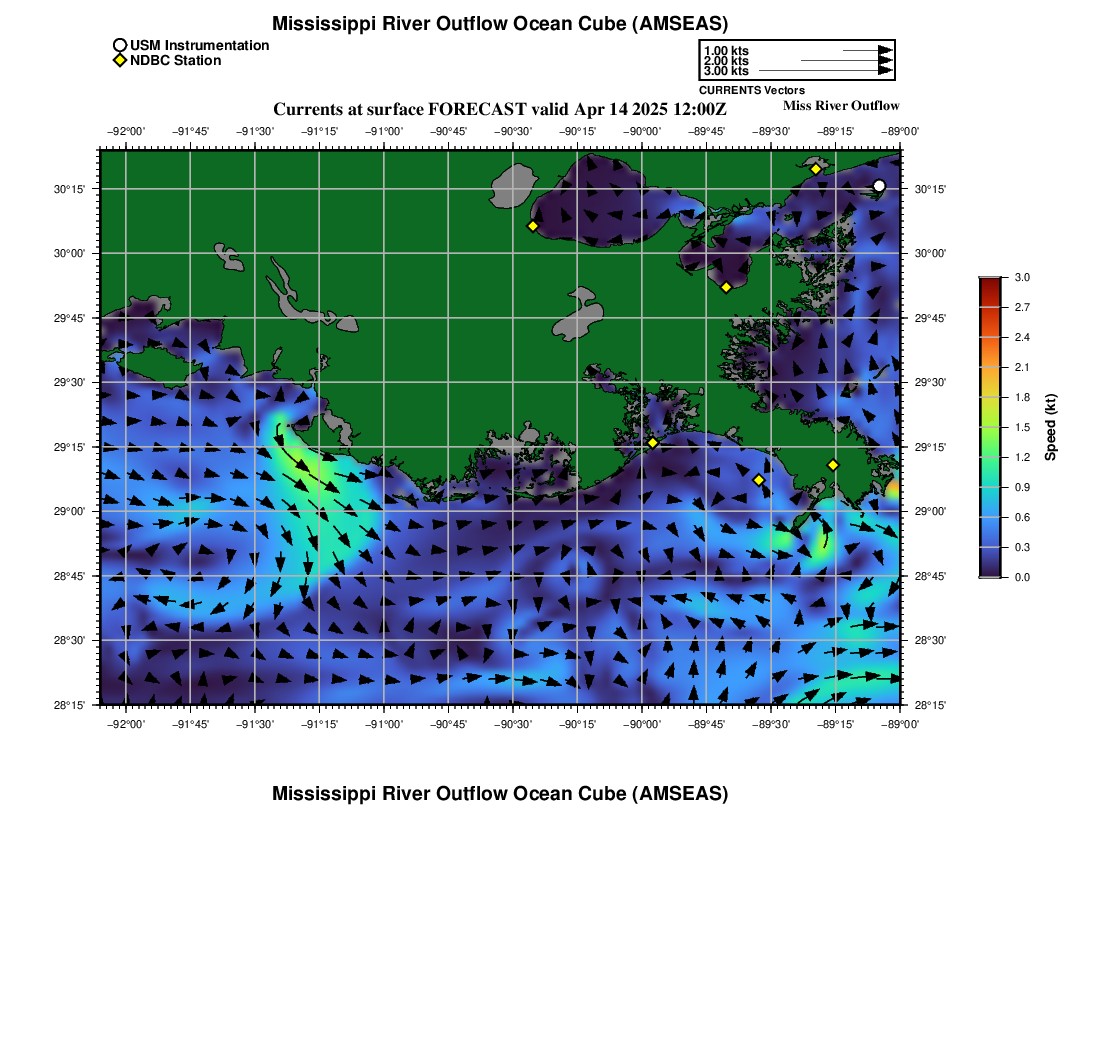 Mississippi River Outflow Ocean Cube (AMSEAS)

USM Instrumentation
NDBC Station

1.00 kts
2.00 kts
3.00 kts
CURRENTS Vectors

Currents at surface FORECAST valid Apr 14 2025 12:00Z

Miss River Outflow

−92°00' −91°45' −91°30' −91°15' −91°00' −90°45' −90°30' −90°15' −90°00' −89°45' −89°30' −89°15' −89°00'

30°15'
30°00'
29°45'
29°30'
29°15'
29°00'
28°45'
28°30'
28°15'

30°15'
30°00'
29°45'
29°30'
29°15'
29°00'
28°45'
28°30'
28°15'

−92°00' −91°45' −91°30' −91°15' −91°00' −90°45' −90°30' −90°15' −90°00' −89°45' −89°30' −89°15' −89°00'

3.0
2.7
2.4
2.1
1.8
1.5
1.2
0.9
0.6
0.3
0.0
Speed (kt)

Mississippi River Outflow Ocean Cube (AMSEAS)